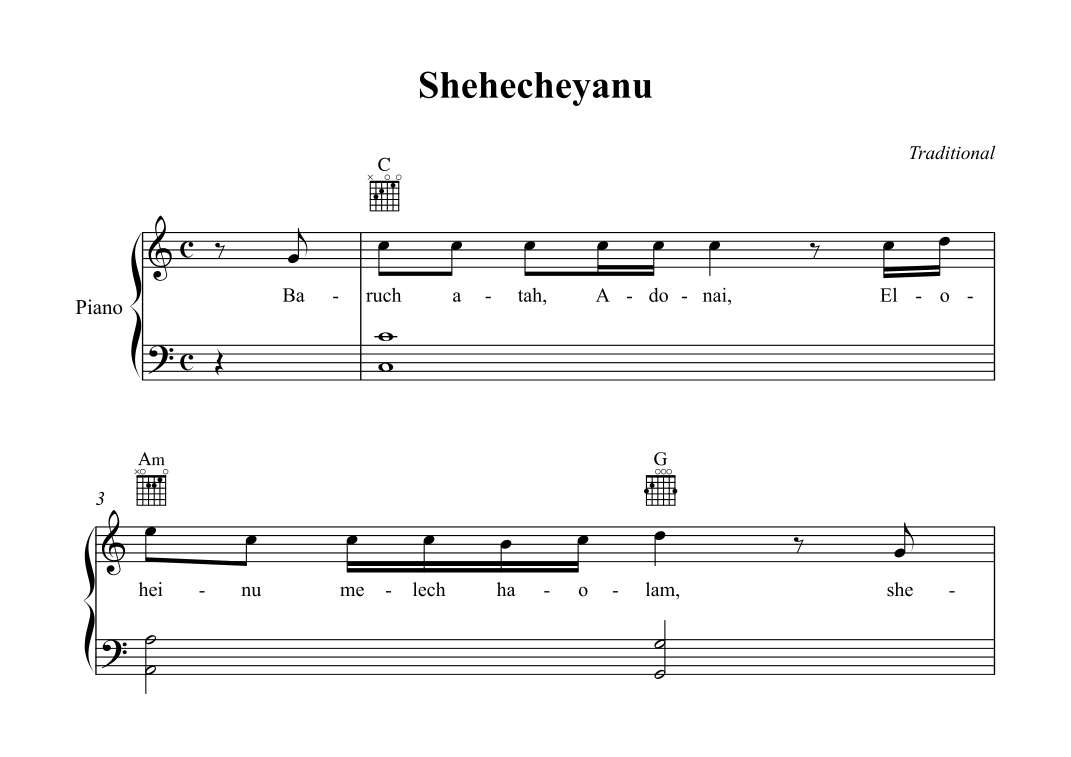 Shehecheyanu

Traditional

C

Piano

Ba - ruch a - tah, A - do - nai, El - o -

Am

G

3

hei - nu me - lech ha - o - lam, she -